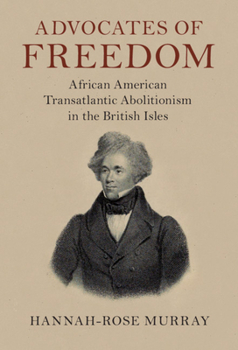 ADVOCATES OF
FREEDOM

African American Transatlantic Abolitionism in the British Isles

HANNAH-ROSE MURRAY